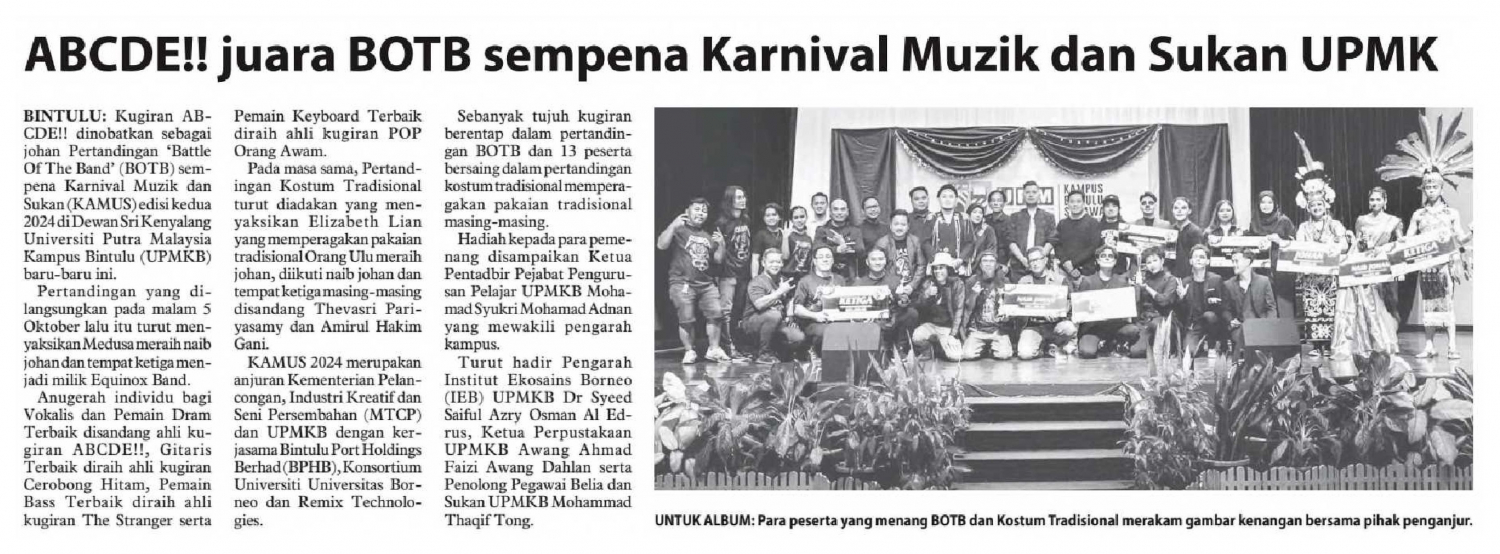 ABCDE!! juara BOTB sempena Karnival Muzik dan Sukan UPMK

BINTULU: Kugiran ABCDE!! dinobatkan sebagai johan Pertandingan 'Battle Of The Band' (BOTB) sempena Karnival Muzik dan Sukan (KAMUS) edisi kedua 2024 di Dewan Sri Kenyalang Universiti Putra Malaysia Kampus Bintulu (UPMKB) baru-baru ini.

Pertandingan yang dilangsungkan pada malam 5 Oktober lalu itu turut menyaksikan Medusa meraih naib johan dan tempat ketiga menjadi milik Equinox Band.

Anugerah individu bagi Vokalis dan Pemain Dram Terbaik disandang ahli kugiran ABCDE!!, Gitaris Terbaik diraih ahli kugiran Cerobong Hitam, Pemain Bass Terbaik diraih ahli kugiran The Stranger serta Pemain Keyboard Terbaik diraih ahli kugiran POP Orang Awam.

Pada masa sama, Pertandingan Kostum Tradisional turut diadakan yang menyaksikan Elizabeth Lian yang memperagakan pakaian tradisional Orang Ulu meraih johan, diikuti naib johan dan tempat ketiga masing-masing disandang Thevasri Pariyasamy dan Amirul Hakim Gani.

KAMUS 2024 merupakan anjuran Kementerian Pelancongan, Industri Kreatif dan Seni Persembahan (MTCP) dan UPMKB dengan kerjasama Bintulu Port Holdings Berhad (BPHB), Konsortium Universiti Universitas Borneo dan Remix Technologies.

Sebanyak tujuh kugiran berentap dalam pertandingan BOTB dan 13 peserta bersaing dalam pertandingan kostum tradisional memperagakan pakaian tradisional masing-masing.

Hadiah kepada para pemenang disampaikan Ketua Pentadbir Pejabat Pengurusan Pelajar UPMKB Mohamad Syukri Mohamad Adnan yang mewakili pengarah kampus.

Turut hadir Pengarah Institut Ekosains Borneo (IEB) UPMKB Dr Syeed Saiful Azry Osman Al Edrus, Ketua Perpustakaan UPMKB Awang Ahmad Faizi Awang Dahlan serta Penolong Pegawai Belia dan Sukan UPMKB Mohammad Thaqif Tong.

KAMPUS

KETIGA

UNTUK ALBUM: Para peserta yang menang BOTB dan Kostum Tradisional merakam gambar kenangan bersama pihak penganjur.